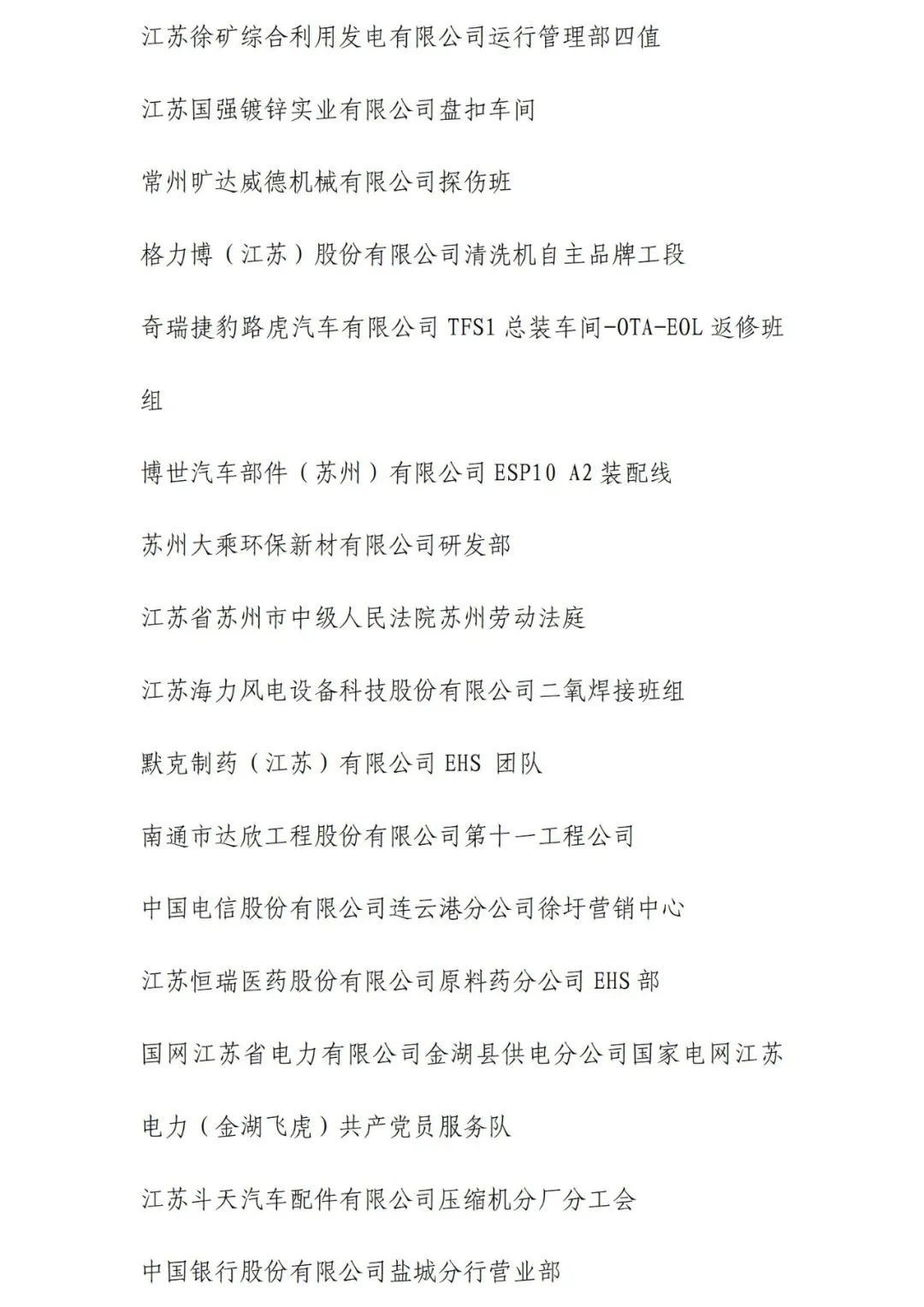 江苏徐矿综合利用发电有限公司运行管理部四值

江苏国强镀锌实业有限公司盘扣车间

常州旷达威德机械有限公司探伤班

格力博（江苏）股份有限公司清洗机自主品牌工段

奇瑞捷豹路虎汽车有限公司 TFS1 总装车间-OTA-EOL 返修班组

博世汽车部件（苏州）有限公司 ESP10 A2 装配线

苏州大乘环保新材有限公司研发部

江苏省苏州市中级人民法院苏州劳动法庭

江苏海力风电设备科技股份有限公司二氧焊接班组

默克制药（江苏）有限公司 EHS 团队

南通市达欣工程股份有限公司第十一工程公司

中国电信股份有限公司连云港分公司徐圩营销中心

江苏恒瑞医药股份有限公司原料药分公司 EHS 部

国网江苏省电力有限公司金湖县供电分公司国家电网江苏电力（金湖飞虎）共产党员服务队

江苏斗天汽车配件有限公司压缩机分厂分工会

中国银行股份有限公司盐城分行营业部